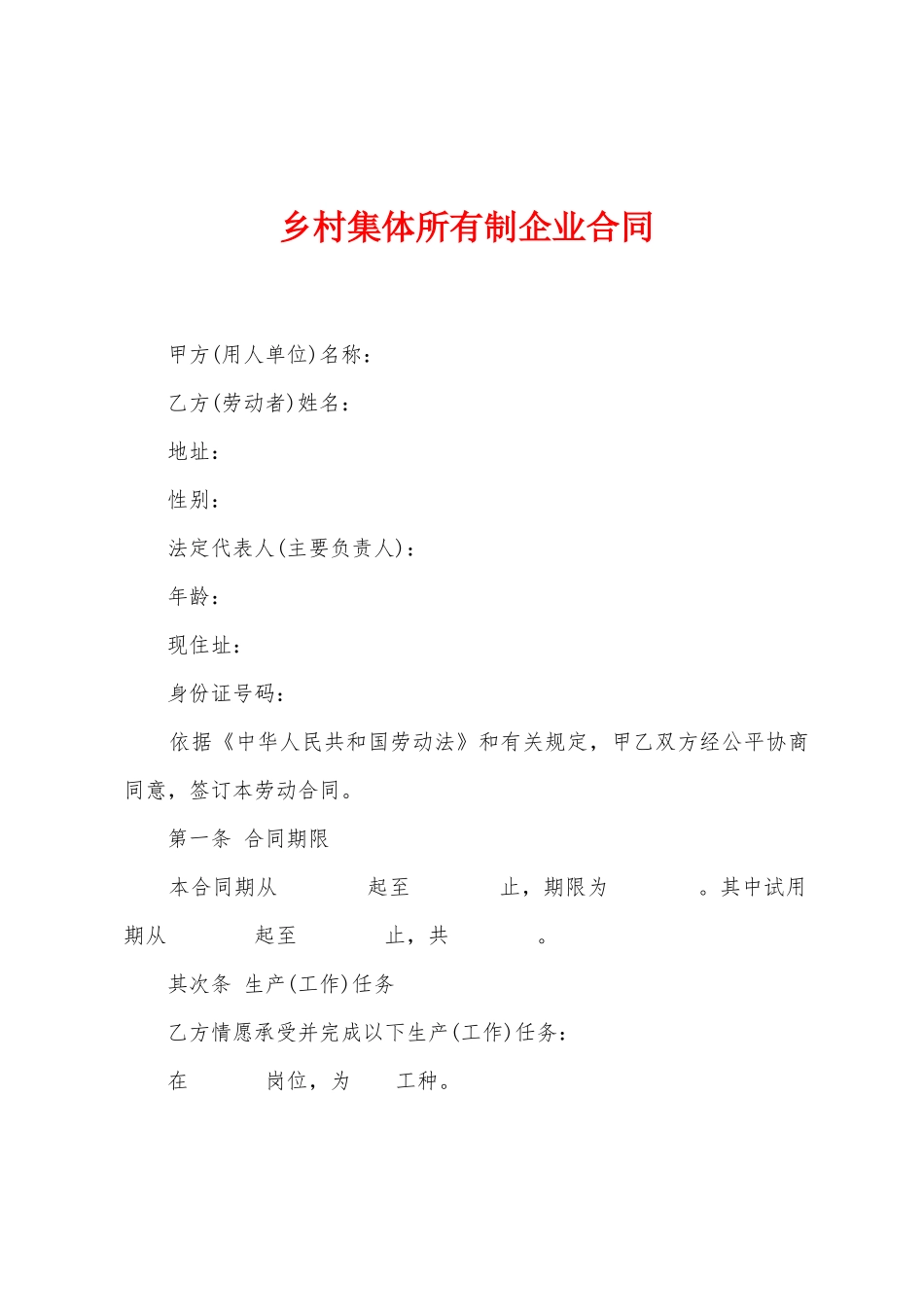 乡村集体所有制企业合同

甲方(用人单位)名称：

乙方(劳动者)姓名：

地址：

性别：

法定代表人(主要负责人)：

年龄：

现住址：

身份证号码：

依据《中华人民共和国劳动法》和有关规定，甲乙双方经公平协商同意，签订本劳动合同。

第一条 合同期限

本合同期从 起至 止，期限为 。其中试用期从 起至 止，共 。

其次条 生产(工作)任务

乙方情愿承受并完成以下生产(工作)任务：

在 岗位，为 工种。